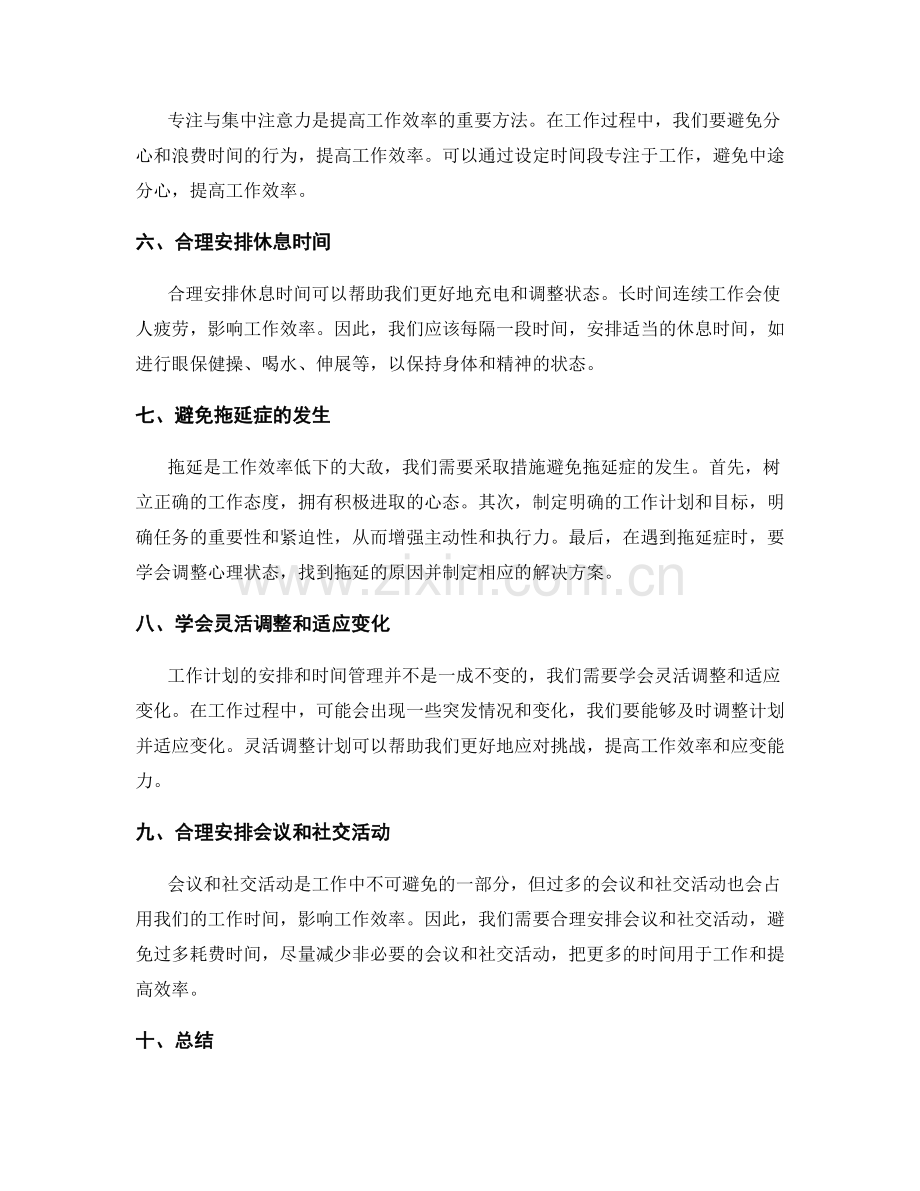 专注与集中注意力是提高工作效率的重要方法。在工作过程中，我们要避免分心和浪费时间的行为，提高工作效率。可以通过设定时间段专注于工作，避免中途分心，提高工作效率。

六、合理安排休息时间

合理安排休息时间可以帮助我们更好地充电和调整状态。长时间连续工作会使人疲劳，影响工作效率。因此，我们应该每隔一段时间，安排适当的休息时间，如进行眼保健操、喝水、伸展等，以保持身体和精神的状态。

七、避免拖延症的发生

拖延是工作效率低下的大敌，我们需要采取措施避免拖延症的发生。首先，树立正确的工作态度，拥有积极进取的心态。其次，制定明确的工作计划和目标，明确任务的重要性和紧迫性，从而增强主动性和执行力。最后，在遇到拖延症时，要学会调整心理状态，找到拖延的原因并制定相应的解决方案。

www.zixin.com.cn

八、学会灵活调整和适应变化

工作计划的安排和时间管理并不是一成不变的，我们需要学会灵活调整和适应变化。在工作过程中，可能会出现一些突发情况和变化，我们要能够及时调整计划并适应变化。灵活调整计划可以帮助我们更好地应对挑战，提高工作效率和应变能力。

九、合理安排会议和社交活动

会议和社交活动是工作中不可避免的一部分，但过多的会议和社交活动也会占用我们的工作时间，影响工作效率。因此，我们需要合理安排会议和社交活动，避免过多耗费时间，尽量减少非必要的会议和社交活动，把更多的时间用于工作和提高效率。

十、总结